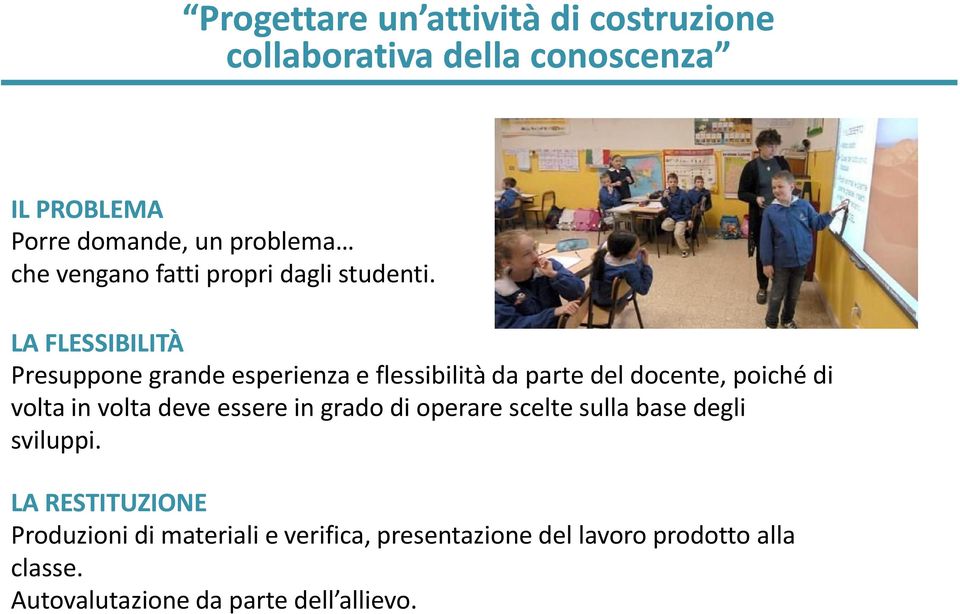 “Progettare un’attività di costruzione collaborativa della conoscenza”

IL PROBLEMA
Porre domande, un problema… che vengano fatti propri dagli studenti.

LA FLESSIBILITÀ
Presuppone grande esperienza e flessibilità da parte del docente, poiché di volta in volta deve essere in grado di operare scelte sulla base degli sviluppi.

LA RESTITUZIONE
Produzioni di materiali e verifica, presentazione del lavoro prodotto alla classe.
Autovalutazione da parte dell’allievo.